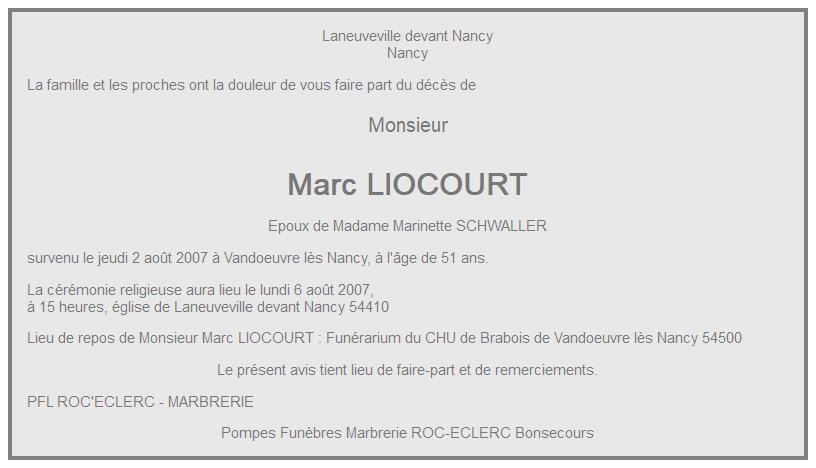 Laneuveville devant Nancy
Nancy

La famille et les proches ont la douleur de vous faire part du décès de

Monsieur

Marc LIOCOURT

Epoux de Madame Marinette SCHWALLER

survenu le jeudi 2 août 2007 à Vandoeuvre lès Nancy, à l'âge de 51 ans.

La cérémonie religieuse aura lieu le lundi 6 août 2007,
à 15 heures, église de Laneuveville devant Nancy 54410

Lieu de repos de Monsieur Marc LIOCOURT : Funérarium du CHU de Brabois de Vandoeuvre lès Nancy 54500

Le présent avis tient lieu de faire-part et de remerciements.

PFL ROC'ECLERC - MARBRERIE

Pompes Funèbres Marbrerie ROC-ECLERC Bonsecours